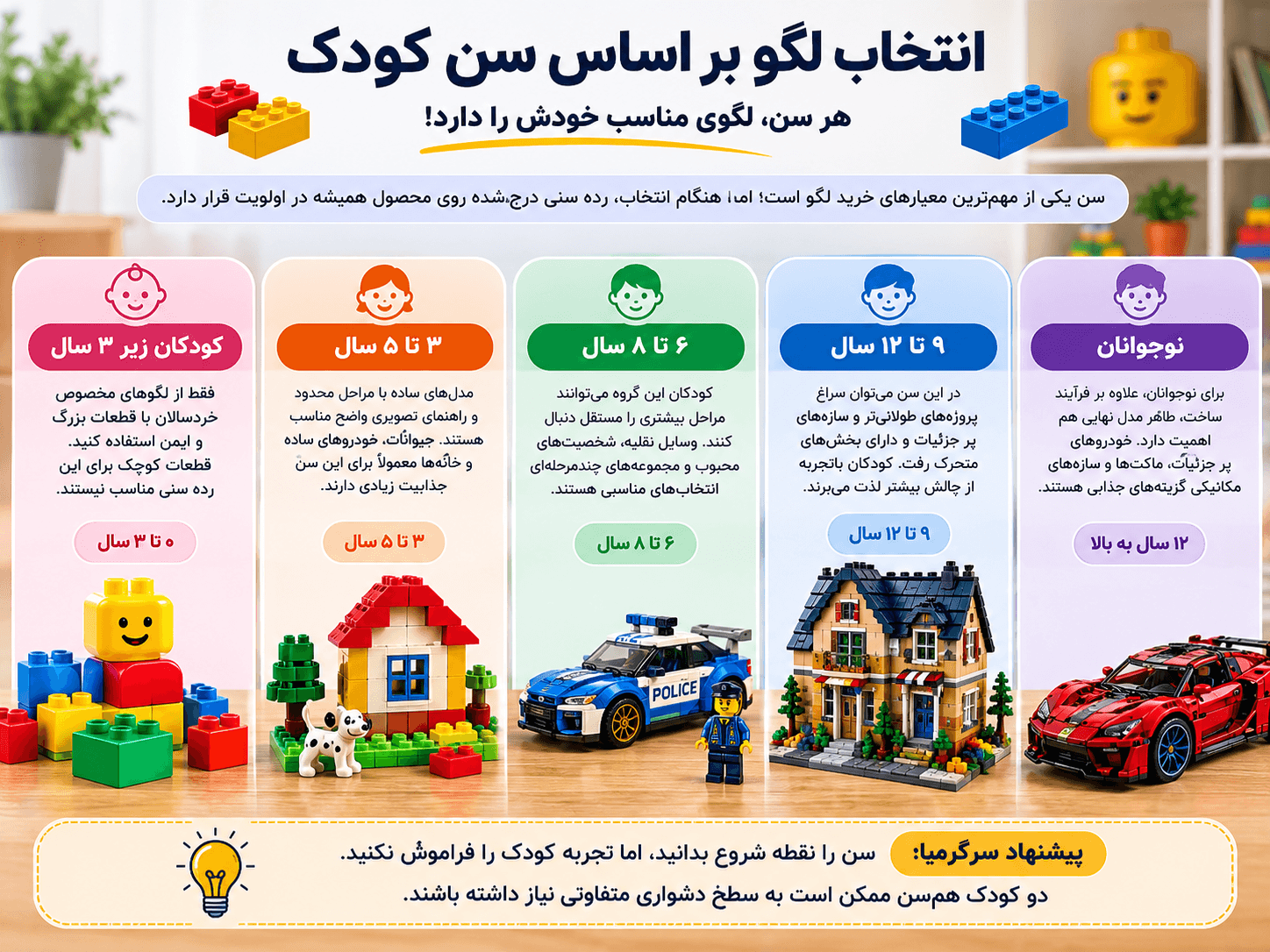 انتخاب لگو بر اساس سن کودک

هر سن، لگوی مناسب خودش را دارد!

سن یکی از مهم‌ترین معیارهای خرید لگو است؛ اما هنگام انتخاب، رده سنی درج‌شده روی محصول همیشه در اولویت قرار دارد.

نوجوانان

برای نوجوانان، علاوه بر فرآیند ساخت، ظاهر مدل نهایی هم اهمیت دارد. خودروهای پر جزئیات، ماکت‌ها و سازه‌های مکانیکی گزینه‌های جذابی هستند.

۱۲ سال به بالا

۹ تا ۱۲ سال

در این سن می‌توان سراغ پروژه‌های طولانی‌تر و سازه‌های پر جزئیات و دارای بخش‌های متحرک رفت. کودکان باتجربه از چالش بیشتر لذت می‌برند.

۹ تا ۱۲ سال

۶ تا ۸ سال

کودکان این گروه می‌توانند مراحل بیشتری را مستقل دنبال کنند. وسایل نقلیه، شخصیت‌های محبوب و مجموعه‌های چندمرحله‌ای انتخاب‌های مناسبی هستند.

۶ تا ۸ سال

POLICE

۳ تا ۵ سال

مدل‌های ساده با مراحل محدود و راهنمای تصویری واضح مناسب هستند. حیوانات، خودروهای ساده و خانه‌ها معمولاً برای این سن جذابیت زیادی دارند.

۳ تا ۵ سال

کودکان زیر ۳ سال

فقط از لگوهای مخصوص خردسالان با قطعات بزرگ و ایمن استفاده کنید. قطعات کوچک برای این رده سنی مناسب نیستند.

۰ تا ۳ سال

پیشنهاد سرگرمیا: سن را نقطه شروع بدانید، اما تجربه کودک را فراموش نکنید. دو کودک هم‌سن ممکن است به سطح دشواری متفاوتی نیاز داشته باشند.